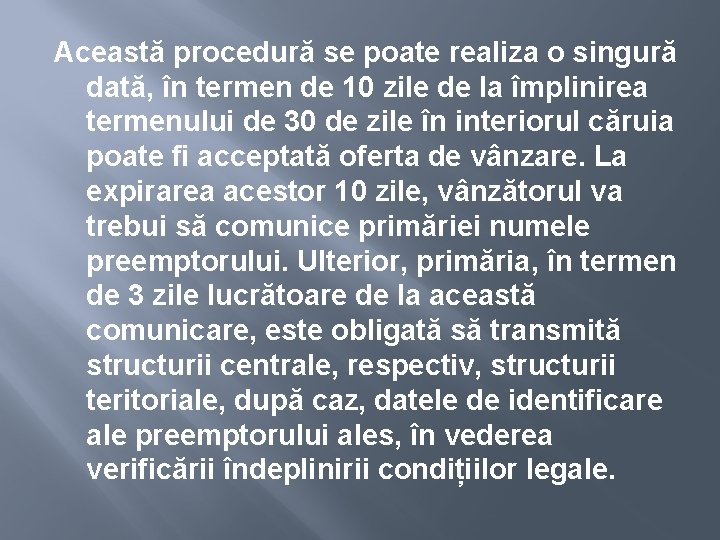 Această procedură se poate realiza o singură dată, în termen de 10 zile de la împlinirea termenului de 30 de zile în interiorul căruia poate fi acceptată oferta de vânzare. La expirarea acestor 10 zile, vânzătorul va trebui să comunice primăriei numele preemptorului. Ulterior, primăria, în termen de 3 zile lucrătoare de la această comunicare, este obligată să transmită structurii centrale, respectiv, structurii teritoriale, după caz, datele de identificare ale preemptorului ales, în vederea verificării îndeplinirii condițiilor legale.